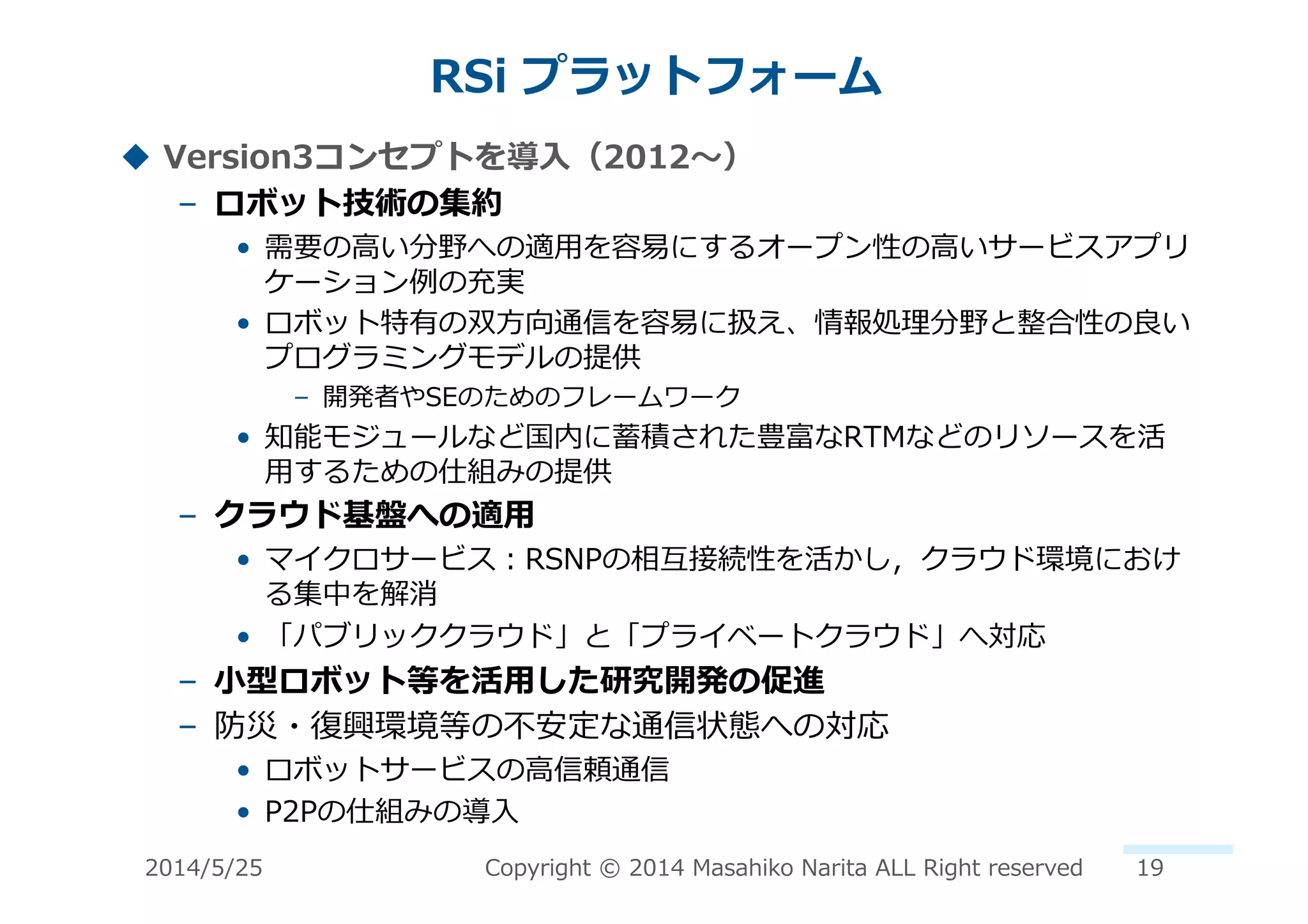 RSi プラットフォーム

◆ Version3コンセプトを導入（2012～）

– ロボット技術の集約

• 需要の高い分野への適用を容易にするオープン性の高いサービスアプリケーション例の充実

• ロボット特有の双方向通信を容易に扱え、情報処理分野と整合性の良いプログラミングモデルの提供

– 開発者やSEのためのフレームワーク

• 知能モジュールなど国内に蓄積された豊富なRTMなどのリソースを活用するための仕組みの提供

– クラウド基盤への適用

• マイクロサービス：RSNPの相互接続性を活かし，クラウド環境における集中を解消

• 「パブリッククラウド」と「プライベートクラウド」へ対応

– 小型ロボット等を活用した研究開発の促進

– 防災・復興環境等の不安定な通信状態への対応

• ロボットサービスの高信頼通信

• P2Pの仕組みの導入

2014/5/25 Copyright © 2014 Masahiko Narita ALL Right reserved 19